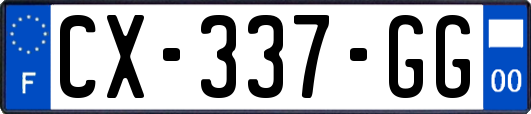 F
CX-337-GG
00